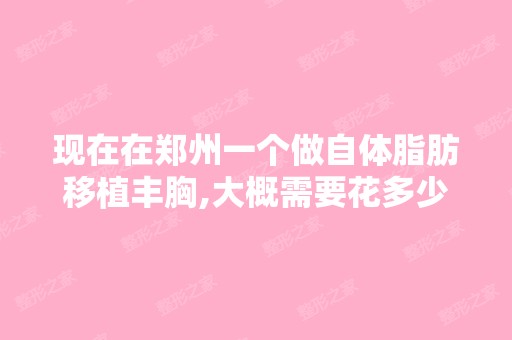 现在在郑州一个做自体脂肪移植丰胸,大概需要花多少

整形之家